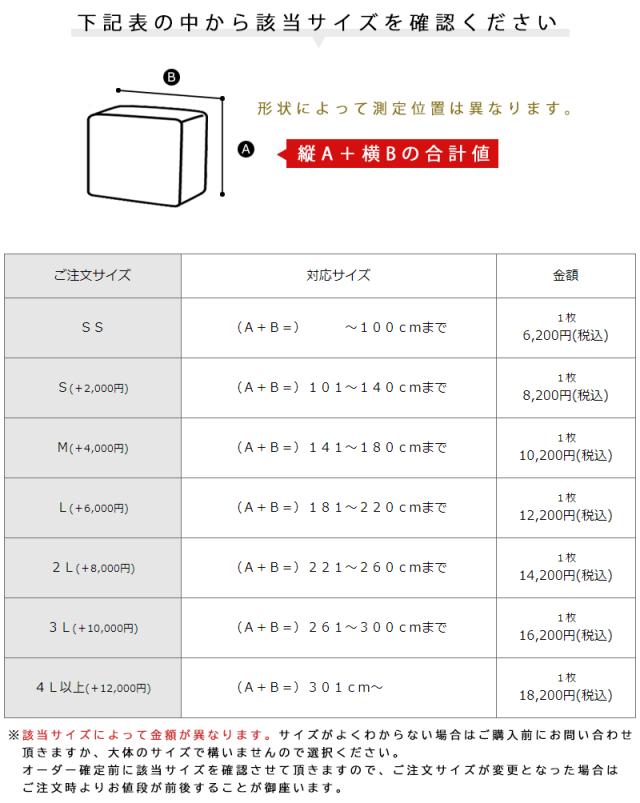 下記表の中から該当サイズを確認ください

B

A

形状によって測定位置は異なります。

縦A＋横Bの合計値

| ご注文サイズ | 対応サイズ | 金額 |
|---|---|---|
| ＳＳ | （Ａ＋Ｂ＝）　～１００ｃｍまで | 1枚 6,200円(税込) |
| Ｓ(+2,000円) | （Ａ＋Ｂ＝）１０１～１４０ｃｍまで | 1枚 8,200円(税込) |
| Ｍ(+4,000円) | （Ａ＋Ｂ＝）１４１～１８０ｃｍまで | 1枚 10,200円(税込) |
| Ｌ(+6,000円) | （Ａ＋Ｂ＝）１８１～２２０ｃｍまで | 1枚 12,200円(税込) |
| ２Ｌ(+8,000円) | （Ａ＋Ｂ＝）２２１～２６０ｃｍまで | 1枚 14,200円(税込) |
| ３Ｌ(+10,000円) | （Ａ＋Ｂ＝）２６１～３００ｃｍまで | 1枚 16,200円(税込) |
| ４Ｌ以上(+12,000円) | （Ａ＋Ｂ＝）３０１ｃｍ～ | 1枚 18,200円(税込) |

※該当サイズによって金額が異なります。サイズがよくわからない場合はご購入前にお問い合わせ頂きますか、大体のサイズで構いませんので選択ください。
オーダー確定前に該当サイズを確認させて頂きますので、ご注文サイズが変更となった場合はご注文時よりお値段が前後することが御座います。